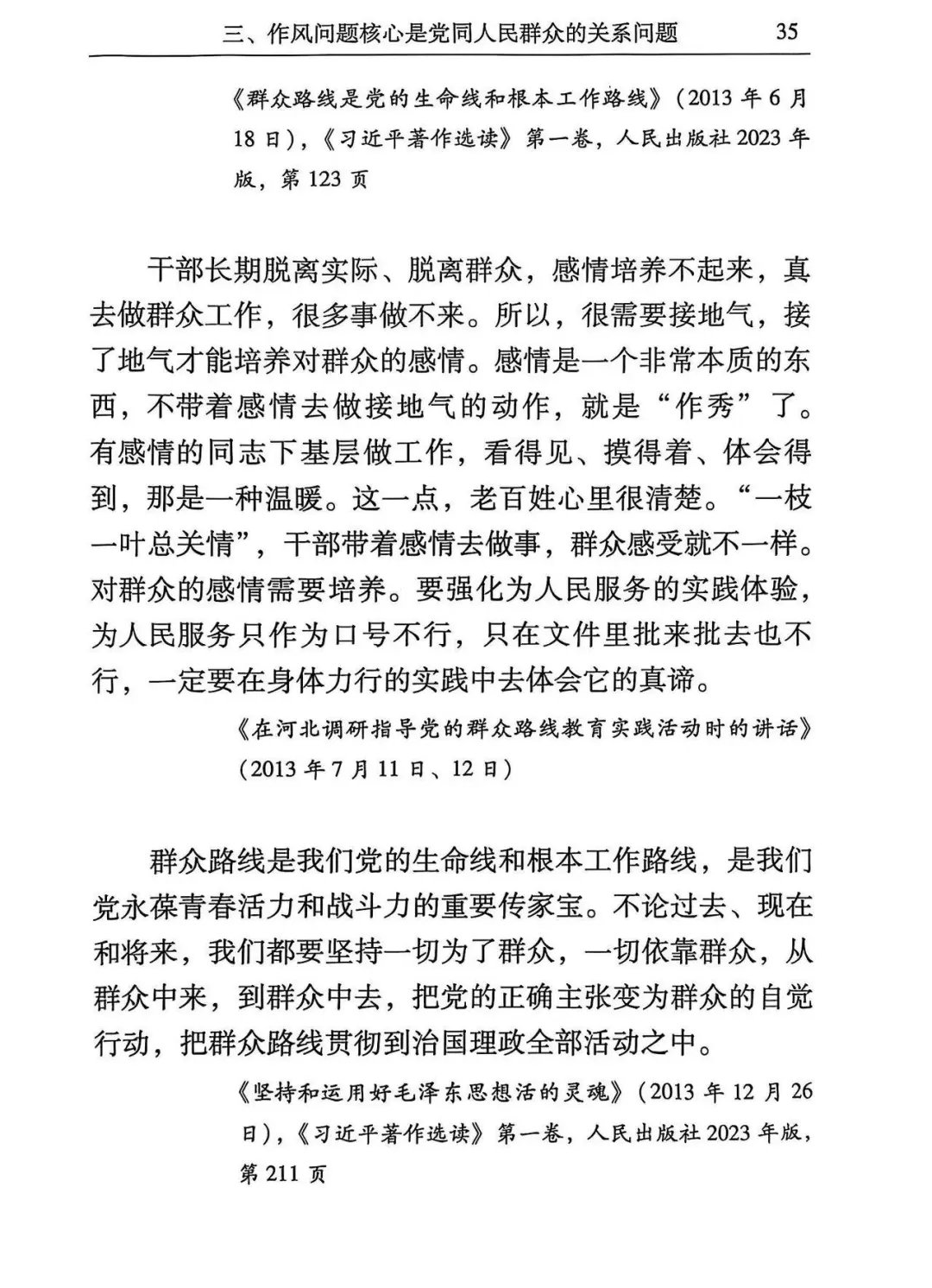 三、作风问题核心是党同人民群众的关系问题　35

《群众路线是党的生命线和根本工作路线》（2013 年 6 月 18 日），《习近平著作选读》第一卷，人民出版社 2023 年版，第 123 页

干部长期脱离实际、脱离群众，感情培养不起来，真去做群众工作，很多事做不来。所以，很需要接地气，接了地气才能培养对群众的感情。感情是一个非常本质的东西，不带着感情去做接地气的动作，就是“作秀”了。有感情的同志下基层做工作，看得见、摸得着、体会得到，那是一种温暖。这一点，老百姓心里很清楚。“一枝一叶总关情”，干部带着感情去做事，群众感受就不一样。对群众的感情需要培养。要强化为人民服务的实践体验，为人民服务只作为口号不行，只在文件里批来批去也不行，一定要在身体力行的实践中去体会它的真谛。

《在河北调研指导党的群众路线教育实践活动时的讲话》（2013 年 7 月 11 日、12 日）

群众路线是我们党的生命线和根本工作路线，是我们党永葆青春活力和战斗力的重要传家宝。不论过去、现在和将来，我们都要坚持一切为了群众，一切依靠群众，从群众中来，到群众中去，把党的正确主张变为群众的自觉行动，把群众路线贯彻到治国理政全部活动之中。

《坚持和运用好毛泽东思想活的灵魂》（2013 年 12 月 26 日），《习近平著作选读》第一卷，人民出版社 2023 年版，第 211 页